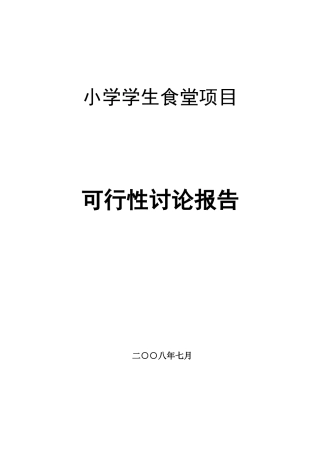 小学学生食堂项目

可行性讨论报告

二〇〇八年七月